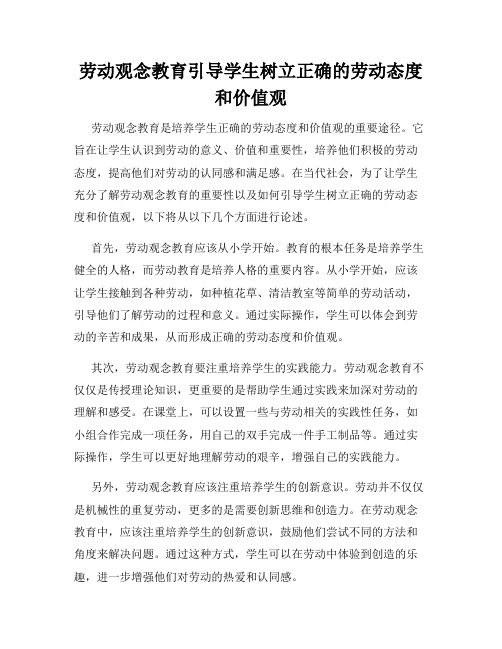 劳动观念教育引导学生树立正确的劳动态度和价值观

劳动观念教育是培养学生正确的劳动态度和价值观的重要途径。它旨在让学生认识到劳动的意义、价值和重要性，培养他们积极的劳动态度，提高他们对劳动的认同感和满足感。在当代社会，为了让学生充分了解劳动观念教育的重要性以及如何引导学生树立正确的劳动态度和价值观，以下将从以下几个方面进行论述。

首先，劳动观念教育应该从小学开始。教育的根本任务是培养学生健全的人格，而劳动教育是培养人格的重要内容。从小学开始，应该让学生接触到各种劳动，如种植花草、清洁教室等简单的劳动活动，引导他们了解劳动的过程和意义。通过实际操作，学生可以体会到劳动的辛苦和成果，从而形成正确的劳动态度和价值观。

其次，劳动观念教育要注重培养学生的实践能力。劳动观念教育不仅仅是传授理论知识，更重要的是帮助学生通过实践来加深对劳动的理解和感受。在课堂上，可以设置一些与劳动相关的实践性任务，如小组合作完成一项任务，用自己的双手完成一件手工制品等。通过实际操作，学生可以更好地理解劳动的艰辛，增强自己的实践能力。

另外，劳动观念教育应该注重培养学生的创新意识。劳动并不仅仅是机械性的重复劳动，更多的是需要创新思维和创造力。在劳动观念教育中，应该注重培养学生的创新意识，鼓励他们尝试不同的方法和角度来解决问题。通过这种方式，学生可以在劳动中体验到创造的乐趣，进一步增强他们对劳动的热爱和认同感。